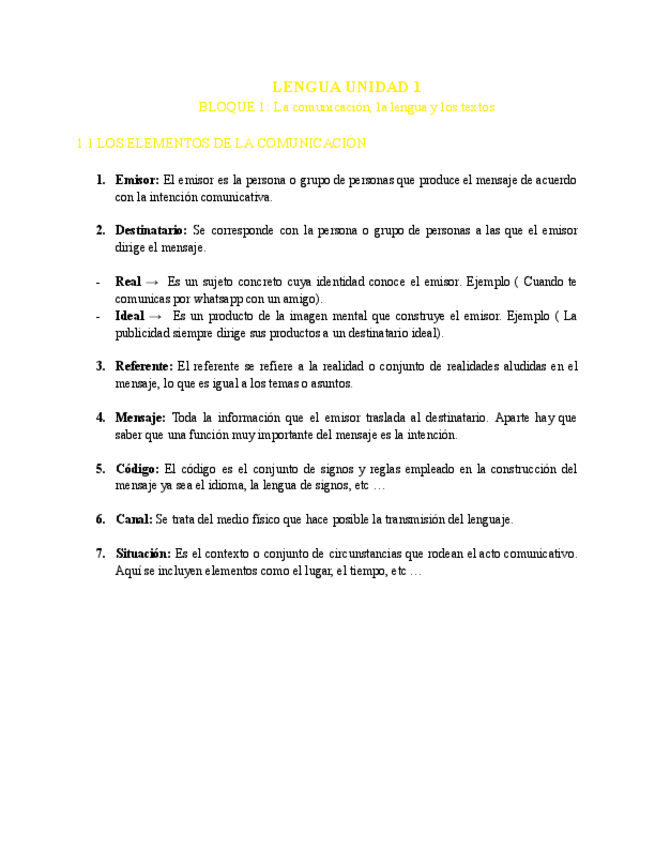 LENGUA UNIDAD 1

BLOQUE 1 : La comunicación, la lengua y los textos

1.1 LOS ELEMENTOS DE LA COMUNICACIÓN

1. **Emisor:** El emisor es la persona o grupo de personas que produce el mensaje de acuerdo con la intención comunicativa.

2. **Destinatario:** Se corresponde con la persona o grupo de personas a las que el emisor dirige el mensaje.

- **Real** → Es un sujeto concreto cuya identidad conoce el emisor. Ejemplo ( Cuando te comunicas por whatsapp con un amigo).
- **Ideal** → Es un producto de la imagen mental que construye el emisor. Ejemplo ( La publicidad siempre dirige sus productos a un destinatario ideal).

3. **Referente:** El referente se refiere a la realidad o conjunto de realidades aludidas en el mensaje, lo que es igual a los temas o asuntos.

4. **Mensaje:** Toda la información que el emisor traslada al destinatario. Aparte hay que saber que una función muy importante del mensaje es la intención.

5. **Código:** El código es el conjunto de signos y reglas empleado en la construcción del mensaje ya sea el idioma, la lengua de signos, etc …

6. **Canal:** Se trata del medio físico que hace posible la transmisión del lenguaje.

7. **Situación:** Es el contexto o conjunto de circunstancias que rodean el acto comunicativo. Aquí se incluyen elementos como el lugar, el tiempo, etc …